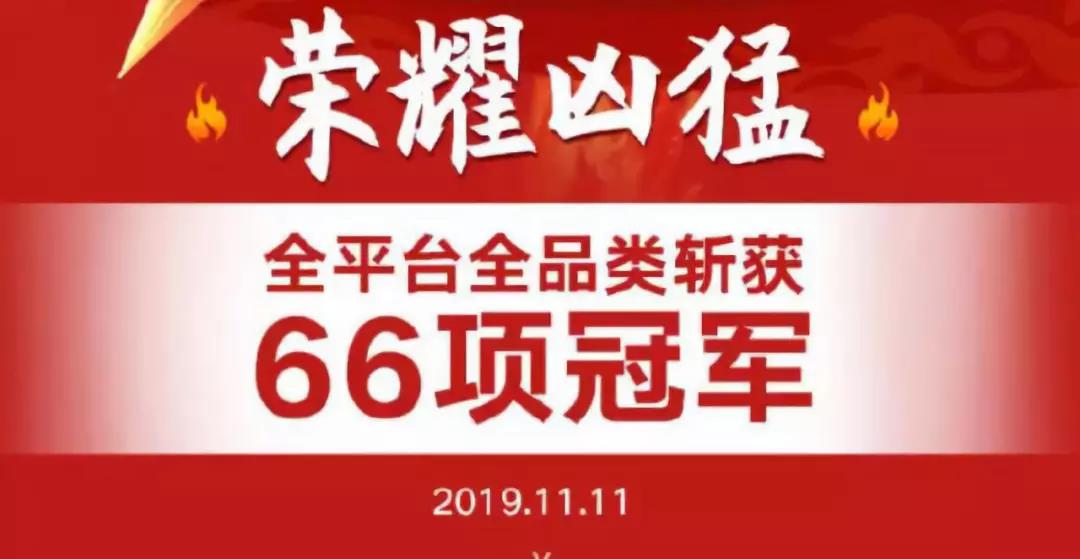 荣耀凶猛

全平台全品类斩获
66项冠军

2019.11.11